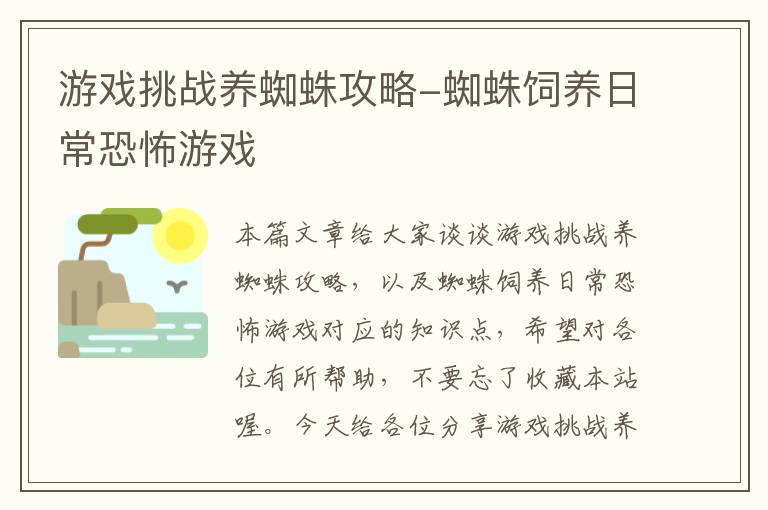 游戏挑战养蜘蛛攻略-蜘蛛饲养日常恐怖游戏

本篇文章给大家谈谈游戏挑战养蜘蛛攻略，以及蜘蛛饲养日常恐怖游戏对应的知识点，希望对各位有所帮助，不要忘了收藏本站喔。今天给各位分享游戏挑战养